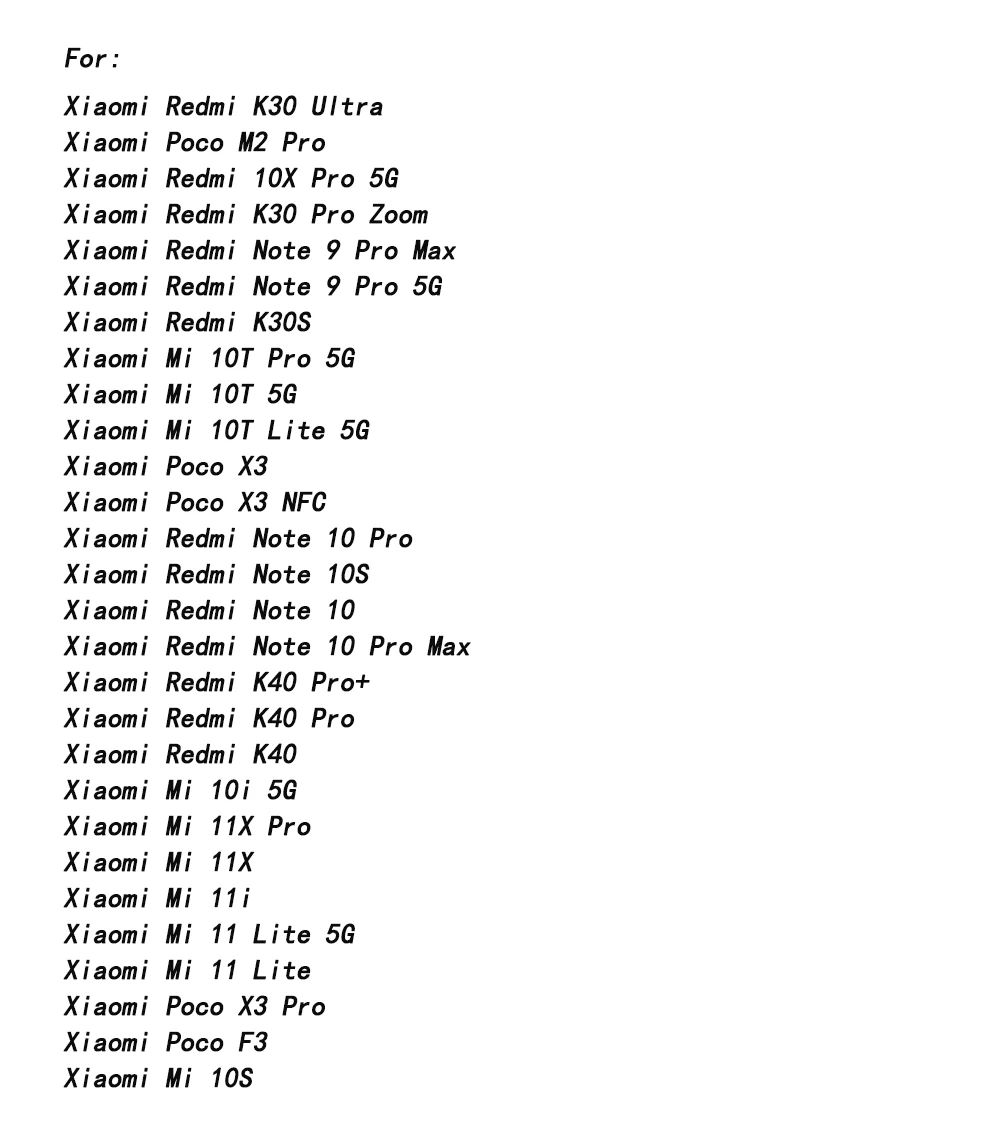 For:
Xiaomi Redmi K30 Ultra
Xiaomi Poco M2 Pro
Xiaomi Redmi 10X Pro 5G
Xiaomi Redmi K30 Pro Zoom
Xiaomi Redmi Note 9 Pro Max
Xiaomi Redmi Note 9 Pro 5G
Xiaomi Redmi K30S
Xiaomi Mi 10T Pro 5G
Xiaomi Mi 10T 5G
Xiaomi Mi 10T Lite 5G
Xiaomi Poco X3
Xiaomi Poco X3 NFC
Xiaomi Redmi Note 10 Pro
Xiaomi Redmi Note 10S
Xiaomi Redmi Note 10
Xiaomi Redmi Note 10 Pro Max
Xiaomi Redmi K40 Pro+
Xiaomi Redmi K40 Pro
Xiaomi Redmi K40
Xiaomi Mi 10i 5G
Xiaomi Mi 11X Pro
Xiaomi Mi 11X
Xiaomi Mi 11i
Xiaomi Mi 11 Lite 5G
Xiaomi Mi 11 Lite
Xiaomi Poco X3 Pro
Xiaomi Poco F3
Xiaomi Mi 10S